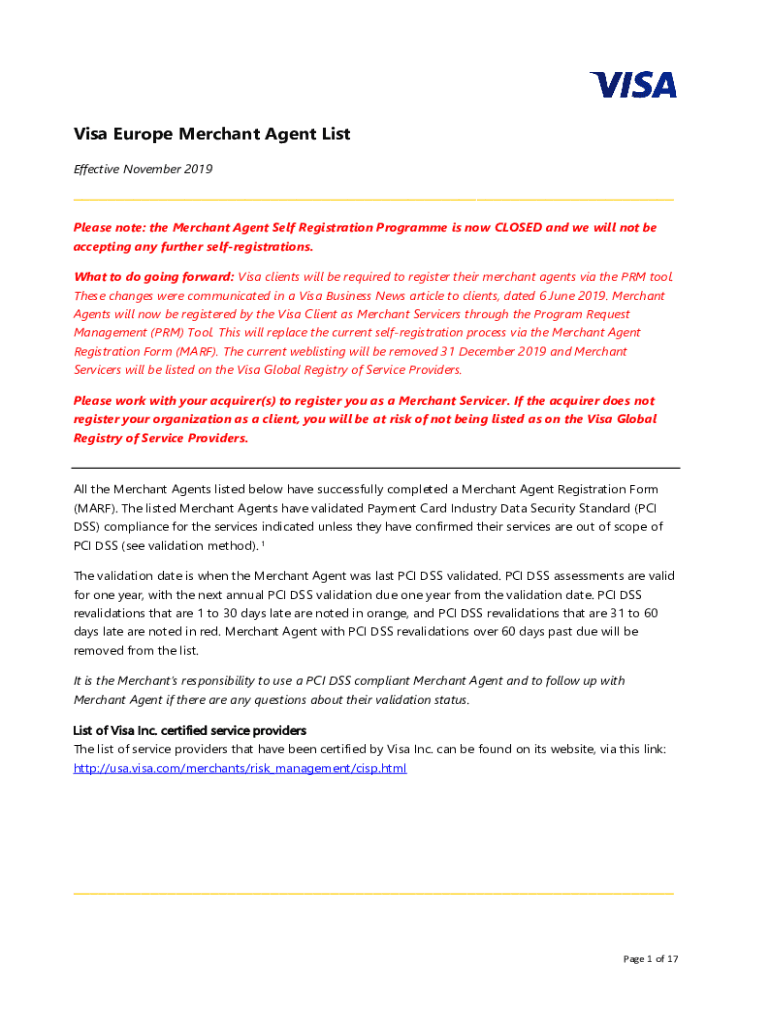 VISA

Visa Europe Merchant Agent List

Effective November 2019

Please note: the Merchant Agent Self Registration Programme is now CLOSED and we will not be accepting any further self-registrations.

What to do going forward: Visa clients will be required to register their merchant agents via the PRM tool. These changes were communicated in a Visa Business News article to clients, dated 6 June 2019. Merchant Agents will now be registered by the Visa Client as Merchant Servicers through the Program Request Management (PRM) Tool. This will replace the current self-registration process via the Merchant Agent Registration Form (MARF). The current weblisting will be removed 31 December 2019 and Merchant Servicers will be listed on the Visa Global Registry of Service Providers.

Please work with your acquirer(s) to register you as a Merchant Servicer. If the acquirer does not register your organization as a client, you will be at risk of not being listed as on the Visa Global Registry of Service Providers.

All the Merchant Agents listed below have successfully completed a Merchant Agent Registration Form (MARF). The listed Merchant Agents have validated Payment Card Industry Data Security Standard (PCI DSS) compliance for the services indicated unless they have confirmed their services are out of scope of PCI DSS (see validation method). $^1$

The validation date is when the Merchant Agent was last PCI DSS validated. PCI DSS assessments are valid for one year, with the next annual PCI DSS validation due one year from the validation date. PCI DSS revalidations that are 1 to 30 days late are noted in orange, and PCI DSS revalidations that are 31 to 60 days late are noted in red. Merchant Agent with PCI DSS revalidations over 60 days past due will be removed from the list.

It is the Merchant's responsibility to use a PCI DSS compliant Merchant Agent and to follow up with Merchant Agent if there are any questions about their validation status.

List of Visa Inc. certified service providers
The list of service providers that have been certified by Visa Inc. can be found on its website, via this link: http://usa.visa.com/merchants/risk_management/cisp.html

Page 1 of 17